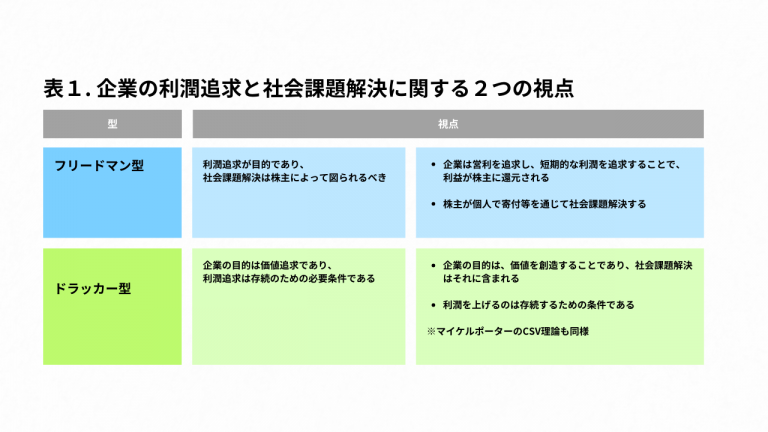 表１. 企業の利潤追求と社会課題解決に関する２つの視点

| 型 | 視点 | |
|---|---|---|
| フリードマン型 | 利潤追求が目的であり、社会課題解決は株主によって図られるべき | • 企業は営利を追求し、短期的な利潤を追求することで、利益が株主に還元される • 株主が個人で寄付等を通じて社会課題解決する |
| ドラッカー型 | 企業の目的は価値追求であり、利潤追求は存続のための必要条件である | • 企業の目的は、価値を創造することであり、社会課題解決はそれに含まれる • 利潤を上げるのは存続するための条件である ※マイケルポーターのCSV理論も同様 |